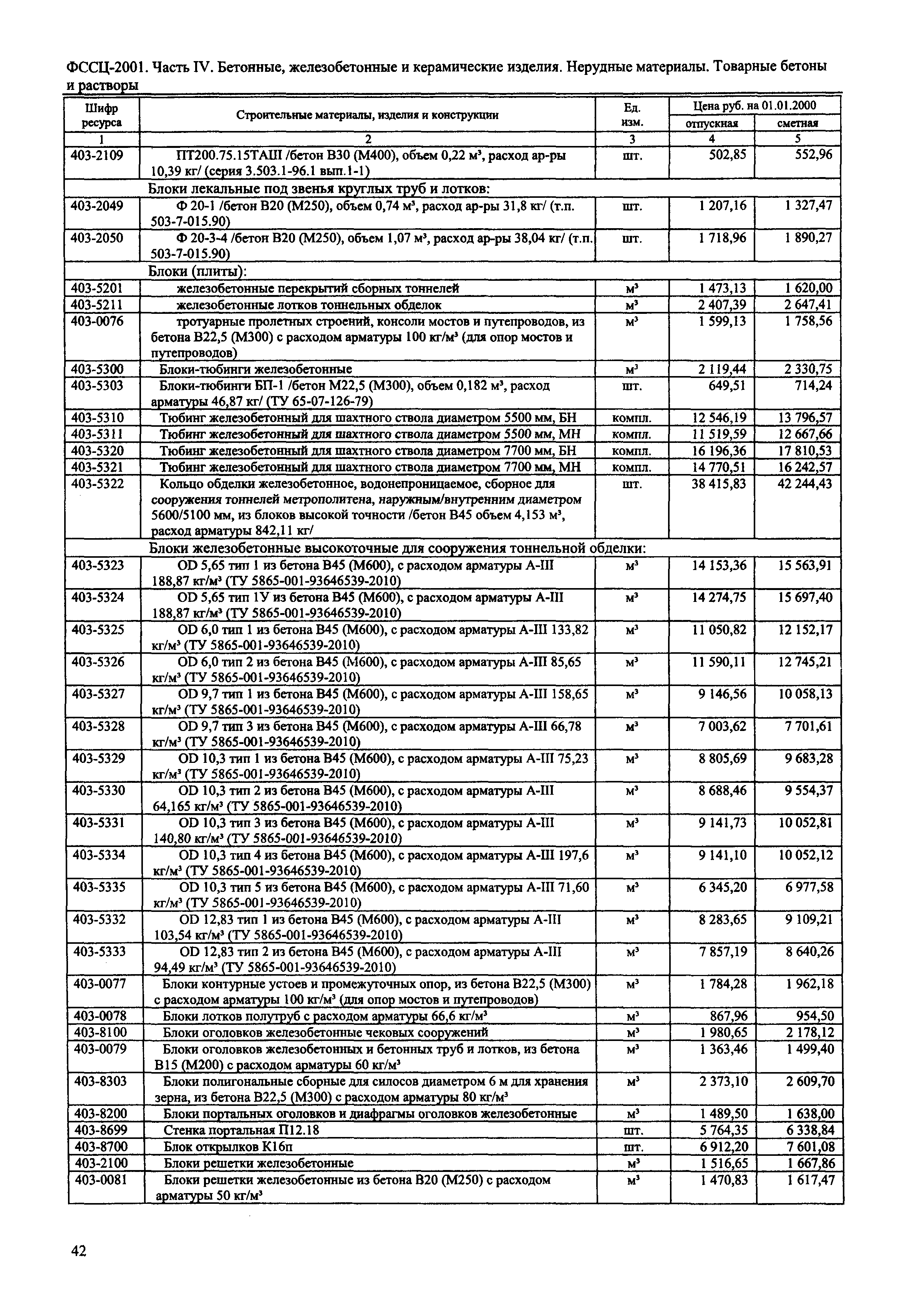 ФССЦ-2001. Часть IV. Бетонные, железобетонные и керамические изделия. Нерудные материалы. Товарные бетоны и растворы

| Шифр ресурса | Строительные материалы, изделия и конструкции | Ед. изм. | Цена руб. на 01.01.2000 отпускная | Цена руб. на 01.01.2000 сметная |
|---|---|---|---|---|
| 1 | 2 | 3 | 4 | 5 |
| 403-2109 | ПТ200.75.15ТАШ /бетон В30 (М400), объем 0,22 м³, расход ар-ры 10,39 кг/ (серия 3.503.1-96.1 вып.1-1) | шт. | 502,85 | 552,96 |
| | Блоки лекальные под звенья круглых труб и лотков: | | | |
| 403-2049 | Ф 20-1 /бетон В20 (М250), объем 0,74 м³, расход ар-ры 31,8 кг/ (т.п. 503-7-015.90) | шт. | 1 207,16 | 1 327,47 |
| 403-2050 | Ф 20-3-4 /бетон В20 (М250), объем 1,07 м³, расход ар-ры 38,04 кг/ (т.п. 503-7-015.90) | шт. | 1 718,96 | 1 890,27 |
| | Блоки (плиты): | | | |
| 403-5201 | железобетонные перекрытий сборных тоннелей | м³ | 1 473,13 | 1 620,00 |
| 403-5211 | железобетонные лотков тоннельных обделок | м³ | 2 407,39 | 2 647,41 |
| 403-0076 | тротуарные пролетных строений, консоли мостов и путепроводов, из бетона В22,5 (М300) с расходом арматуры 100 кг/м³ (для опор мостов и путепроводов) | м³ | 1 599,13 | 1 758,56 |
| 403-5300 | Блоки-тюбинги железобетонные | м³ | 2 119,44 | 2 330,75 |
| 403-5303 | Блоки-тюбинги БП-1 /бетон М22,5 (М300), объем 0,182 м³, расход арматуры 46,87 кг/ (ТУ 65-07-126-79) | шт. | 649,51 | 714,24 |
| 403-5310 | Тюбинг железобетонный для шахтного ствола диаметром 5500 мм, БН | компл. | 12 546,19 | 13 796,57 |
| 403-5311 | Тюбинг железобетонный для шахтного ствола диаметром 5500 мм, МН | компл. | 11 519,59 | 12 667,66 |
| 403-5320 | Тюбинг железобетонный для шахтного ствола диаметром 7700 мм, БН | компл. | 16 196,36 | 17 810,53 |
| 403-5321 | Тюбинг железобетонный для шахтного ствола диаметром 7700 мм, МН | компл. | 14 770,51 | 16 242,57 |
| 403-5322 | Кольцо обделки железобетонное, водонепроницаемое, сборное для сооружения тоннелей метрополитена, наружным/внутренним диаметром 5600/5100 мм, из блоков высокой точности /бетон В45 объем 4,153 м³, расход арматуры 842,11 кг/ | шт. | 38 415,83 | 42 244,43 |
| | Блоки железобетонные высокоточные для сооружения тоннельной обделки: | | | |
| 403-5323 | OD 5,65 тип 1 из бетона В45 (М600), с расходом арматуры А-III 188,87 кг/м³ (ТУ 5865-001-93646539-2010) | м³ | 14 153,36 | 15 563,91 |
| 403-5324 | OD 5,65 тип 1У из бетона В45 (М600), с расходом арматуры А-III 188,87 кг/м³ (ТУ 5865-001-93646539-2010) | м³ | 14 274,75 | 15 697,40 |
| 403-5325 | OD 6,0 тип 1 из бетона В45 (М600), с расходом арматуры А-III 133,82 кг/м³ (ТУ 5865-001-93646539-2010) | м³ | 11 050,82 | 12 152,17 |
| 403-5326 | OD 6,0 тип 2 из бетона В45 (М600), с расходом арматуры А-III 85,65 кг/м³ (ТУ 5865-001-93646539-2010) | м³ | 11 590,11 | 12 745,21 |
| 403-5327 | OD 9,7 тип 1 из бетона В45 (М600), с расходом арматуры А-III 158,65 кг/м³ (ТУ 5865-001-93646539-2010) | м³ | 9 146,56 | 10 058,13 |
| 403-5328 | OD 9,7 тип 3 из бетона В45 (М600), с расходом арматуры А-III 66,78 кг/м³ (ТУ 5865-001-93646539-2010) | м³ | 7 003,62 | 7 701,61 |
| 403-5329 | OD 10,3 тип 1 из бетона В45 (М600), с расходом арматуры А-III 75,23 кг/м³ (ТУ 5865-001-93646539-2010) | м³ | 8 805,69 | 9 683,28 |
| 403-5330 | OD 10,3 тип 2 из бетона В45 (М600), с расходом арматуры А-III 64,165 кг/м³ (ТУ 5865-001-93646539-2010) | м³ | 8 688,46 | 9 554,37 |
| 403-5331 | OD 10,3 тип 3 из бетона В45 (М600), с расходом арматуры А-III 140,80 кг/м³ (ТУ 5865-001-93646539-2010) | м³ | 9 141,73 | 10 052,81 |
| 403-5334 | OD 10,3 тип 4 из бетона В45 (М600), с расходом арматуры А-III 197,6 кг/м³ (ТУ 5865-001-93646539-2010) | м³ | 9 141,10 | 10 052,12 |
| 403-5335 | OD 10,3 тип 5 из бетона В45 (М600), с расходом арматуры А-III 71,60 кг/м³ (ТУ 5865-001-93646539-2010) | м³ | 6 345,20 | 6 977,58 |
| 403-5332 | OD 12,83 тип 1 из бетона В45 (М600), с расходом арматуры А-III 103,54 кг/м³ (ТУ 5865-001-93646539-2010) | м³ | 8 283,65 | 9 109,21 |
| 403-5333 | OD 12,83 тип 2 из бетона В45 (М600), с расходом арматуры А-III 94,49 кг/м³ (ТУ 5865-001-93646539-2010) | м³ | 7 857,19 | 8 640,26 |
| 403-0077 | Блоки контурные устоев и промежуточных опор, из бетона В22,5 (М300) с расходом арматуры 100 кг/м³ (для опор мостов и путепроводов) | м³ | 1 784,28 | 1 962,18 |
| 403-0078 | Блоки лотков полутруб с расходом арматуры 66,6 кг/м³ | м³ | 867,96 | 954,50 |
| 403-8100 | Блоки оголовков железобетонные чековых сооружений | м³ | 1 980,65 | 2 178,12 |
| 403-0079 | Блоки оголовков железобетонных и бетонных труб и лотков, из бетона В15 (М200) с расходом арматуры 60 кг/м³ | м³ | 1 363,46 | 1 499,40 |
| 403-8303 | Блоки полигональные сборные для силосов диаметром 6 м для хранения зерна, из бетона В22,5 (М300) с расходом арматуры 80 кг/м³ | м³ | 2 373,10 | 2 609,70 |
| 403-8200 | Блоки портальных оголовков и диафрагмы оголовков железобетонные | м³ | 1 489,50 | 1 638,00 |
| 403-8699 | Стенка портальная П12.18 | шт. | 5 764,35 | 6 338,84 |
| 403-8700 | Блок открылков К16п | шт. | 6 912,20 | 7 601,08 |
| 403-2100 | Блоки решетки железобетонные | м³ | 1 516,65 | 1 667,86 |
| 403-0081 | Блоки решетки железобетонные из бетона В20 (М250) с расходом арматуры 50 кг/м³ | м³ | 1 470,83 | 1 617,47 |

42